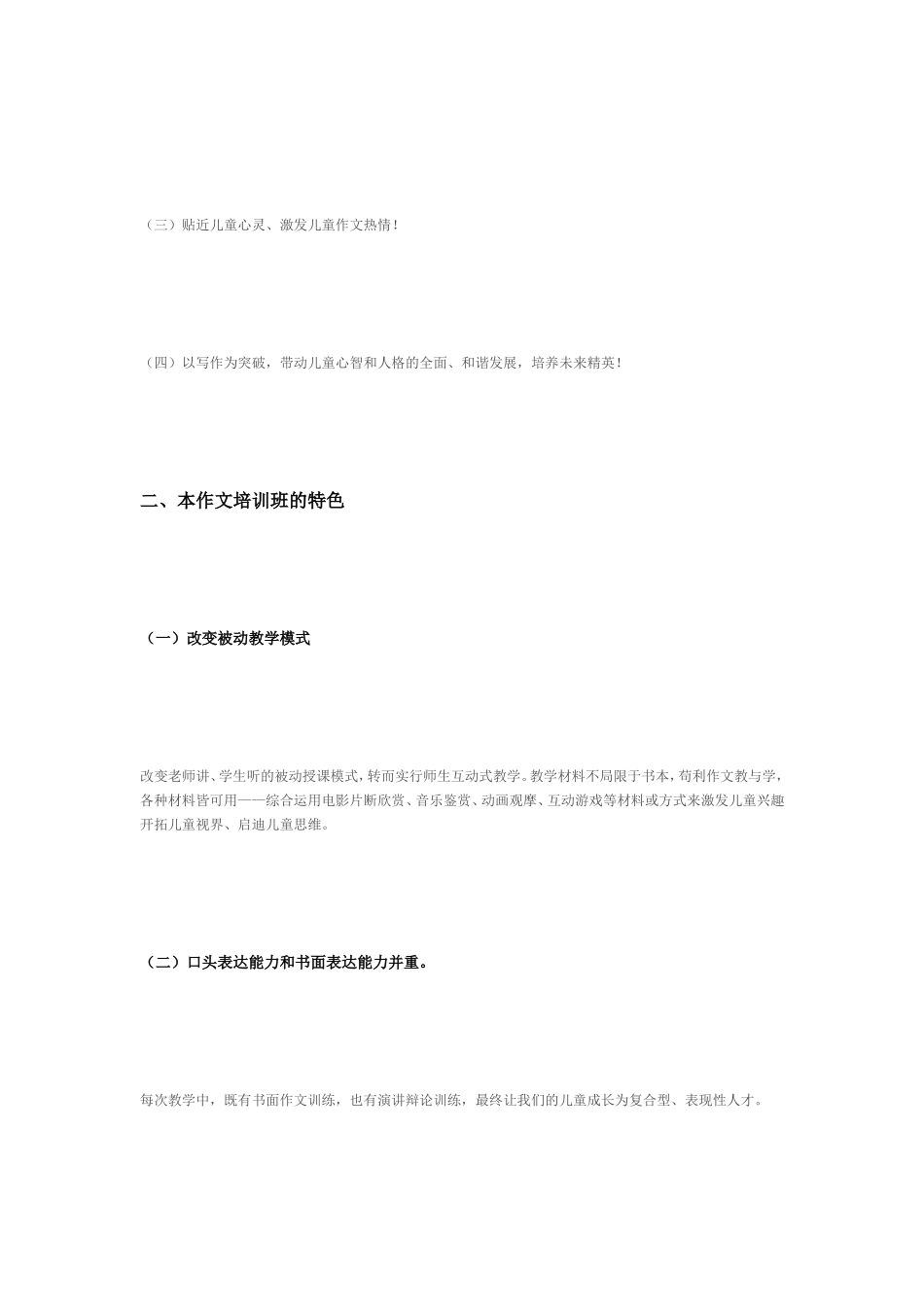 （三）贴近儿童心灵、激发儿童作文热情！

（四）以写作为突破，带动儿童心智和人格的全面、和谐发展，培养未来精英！

二、本作文培训班的特色

（一）改变被动教学模式

改变老师讲、学生听的被动授课模式，转而实行师生互动式教学。教学材料不局限于书本，苟利作文教与学，各种材料皆可用——综合运用电影片断欣赏、音乐鉴赏、动画观摩、互动游戏等材料或方式来激发儿童兴趣开拓儿童视界、启迪儿童思维。

（二）口头表达能力和书面表达能力并重。

每次教学中，既有书面作文训练，也有演讲辩论训练，最终让我们的儿童成长为复合型、表现性人才。